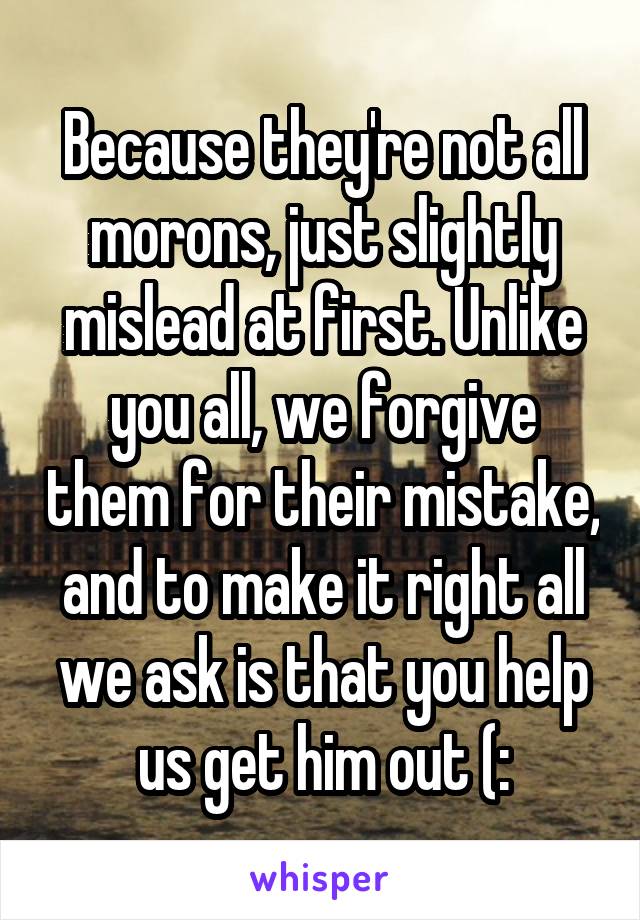 Because they're not all morons, just slightly mislead at first. Unlike you all, we forgive them for their mistake, and to make it right all we ask is that you help us get him out (:

whisper